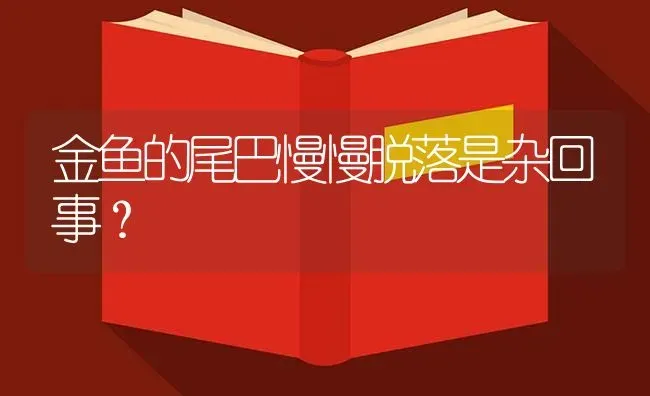 金鱼的尾巴慢慢脱落是杂回事？